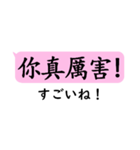 你真厲害!
すごいね!